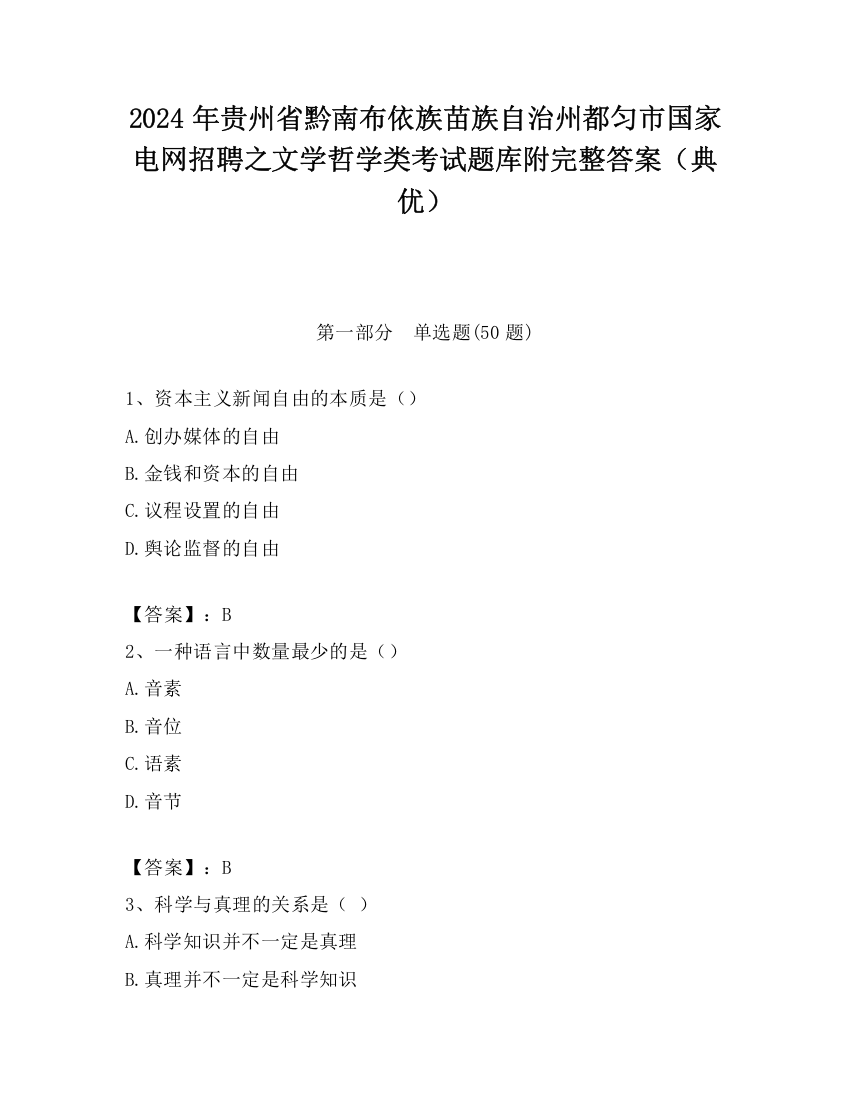 2024年贵州省黔南布依族苗族自治州都匀市国家电网招聘之文学哲学类考试题库附完整答案（典优）

第一部分　单选题(50题)

1、资本主义新闻自由的本质是（）

A.创办媒体的自由

B.金钱和资本的自由

C.议程设置的自由

D.舆论监督的自由

【答案】：B

2、一种语言中数量最少的是（）

A.音素

B.音位

C.语素

D.音节

【答案】：B

3、科学与真理的关系是（ ）

A.科学知识并不一定是真理

B.真理并不一定是科学知识